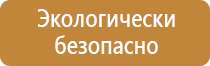 Экологически безопасно